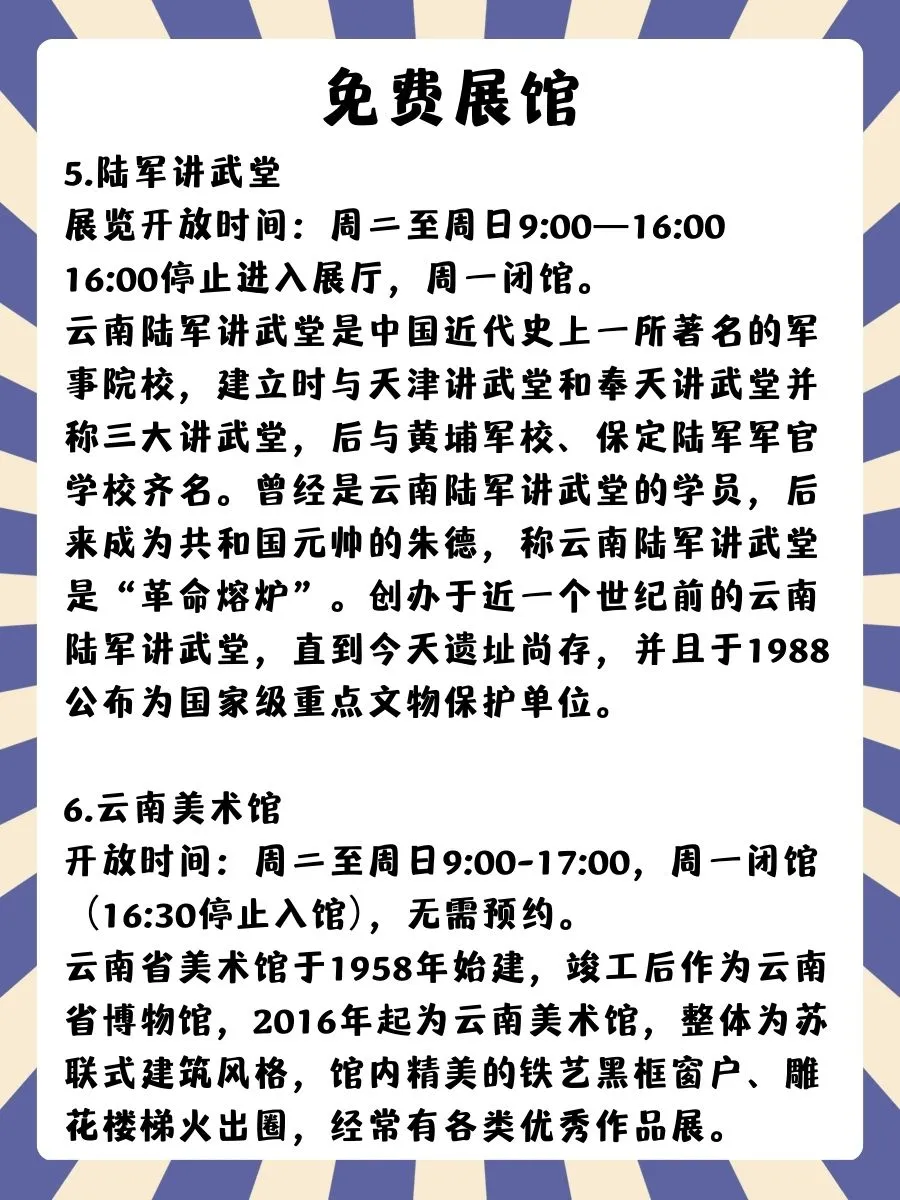 免费展馆

5.陆军讲武堂
展览开放时间：周二至周日9:00—16:00
16:00停止进入展厅，周一闭馆。
云南陆军讲武堂是中国近代史上一所著名的军事院校，建立时与天津讲武堂和奉天讲武堂并称三大讲武堂，后与黄埔军校、保定陆军军官学校齐名。曾经是云南陆军讲武堂的学员，后来成为共和国元帅的朱德，称云南陆军讲武堂是“革命熔炉”。创办于近一个世纪前的云南陆军讲武堂，直到今天遗址尚存，并且于1988公布为国家级重点文物保护单位。

6.云南美术馆
开放时间：周二至周日9:00-17:00，周一闭馆（16:30停止入馆），无需预约。
云南省美术馆于1958年始建，竣工后作为云南省博物馆，2016年起为云南美术馆，整体为苏联式建筑风格，馆内精美的铁艺黑框窗户、雕花楼梯火出圈，经常有各类优秀作品展。